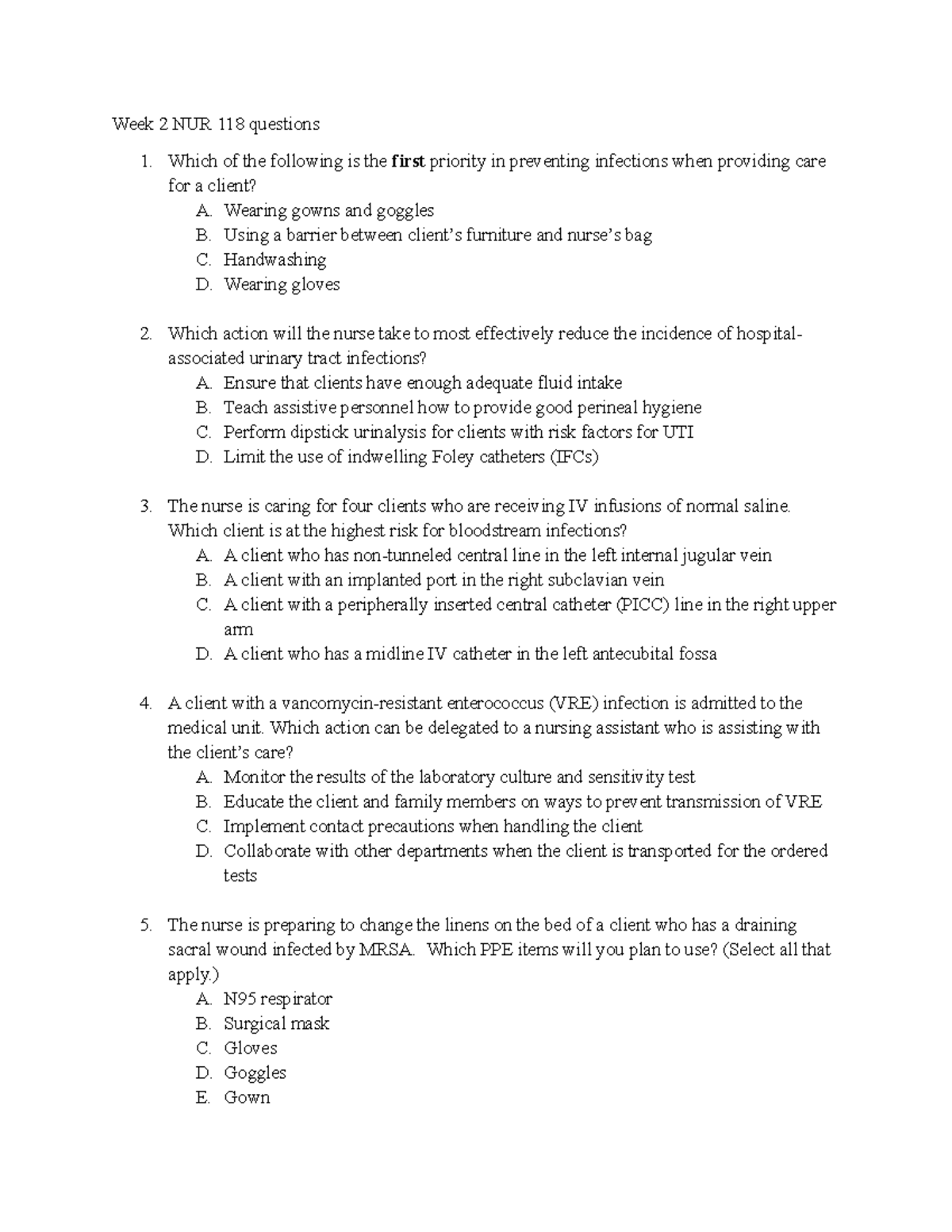 Week 2 NUR 118 questions

1. Which of the following is the first priority in preventing infections when providing care for a client?
A. Wearing gowns and goggles
B. Using a barrier between client's furniture and nurse's bag
C. Handwashing
D. Wearing gloves

2. Which action will the nurse take to most effectively reduce the incidence of hospital-associated urinary tract infections?
A. Ensure that clients have enough adequate fluid intake
B. Teach assistive personnel how to provide good perineal hygiene
C. Perform dipstick urinalysis for clients with risk factors for UTI
D. Limit the use of indwelling Foley catheters (IFCs)

3. The nurse is caring for four clients who are receiving IV infusions of normal saline. Which client is at the highest risk for bloodstream infections?
A. A client who has non-tunneled central line in the left internal jugular vein
B. A client with an implanted port in the right subclavian vein
C. A client with a peripherally inserted central catheter (PICC) line in the right upper arm
D. A client who has a midline IV catheter in the left antecubital fossa

4. A client with a vancomycin-resistant enterococcus (VRE) infection is admitted to the medical unit. Which action can be delegated to a nursing assistant who is assisting with the client's care?
A. Monitor the results of the laboratory culture and sensitivity test
B. Educate the client and family members on ways to prevent transmission of VRE
C. Implement contact precautions when handling the client
D. Collaborate with other departments when the client is transported for the ordered tests

5. The nurse is preparing to change the linens on the bed of a client who has a draining sacral wound infected by MRSA. Which PPE items will you plan to use? (Select all that apply.)
A. N95 respirator
B. Surgical mask
C. Gloves
D. Goggles
E. Gown